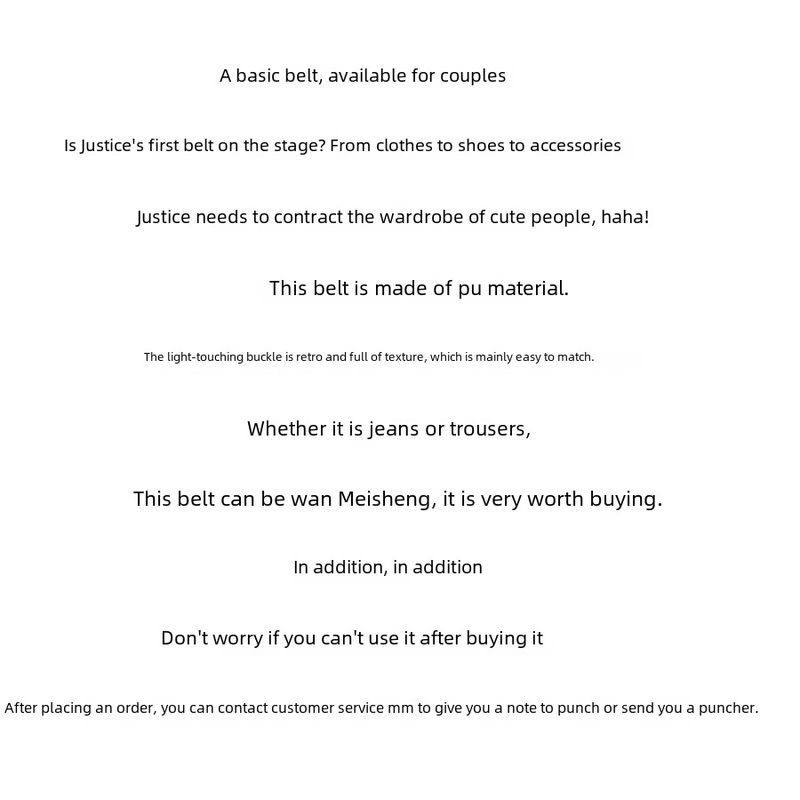 A basic belt, available for couples

Is Justice's first belt on the stage? From clothes to shoes to accessories

Justice needs to contract the wardrobe of cute people, haha!

This belt is made of pu material.

The light-touching buckle is retro and full of texture, which is mainly easy to match.

Whether it is jeans or trousers,

This belt can be wan Meisheng, it is very worth buying.

In addition, in addition

Don't worry if you can't use it after buying it

After placing an order, you can contact customer service mm to give you a note to punch or send you a puncher.